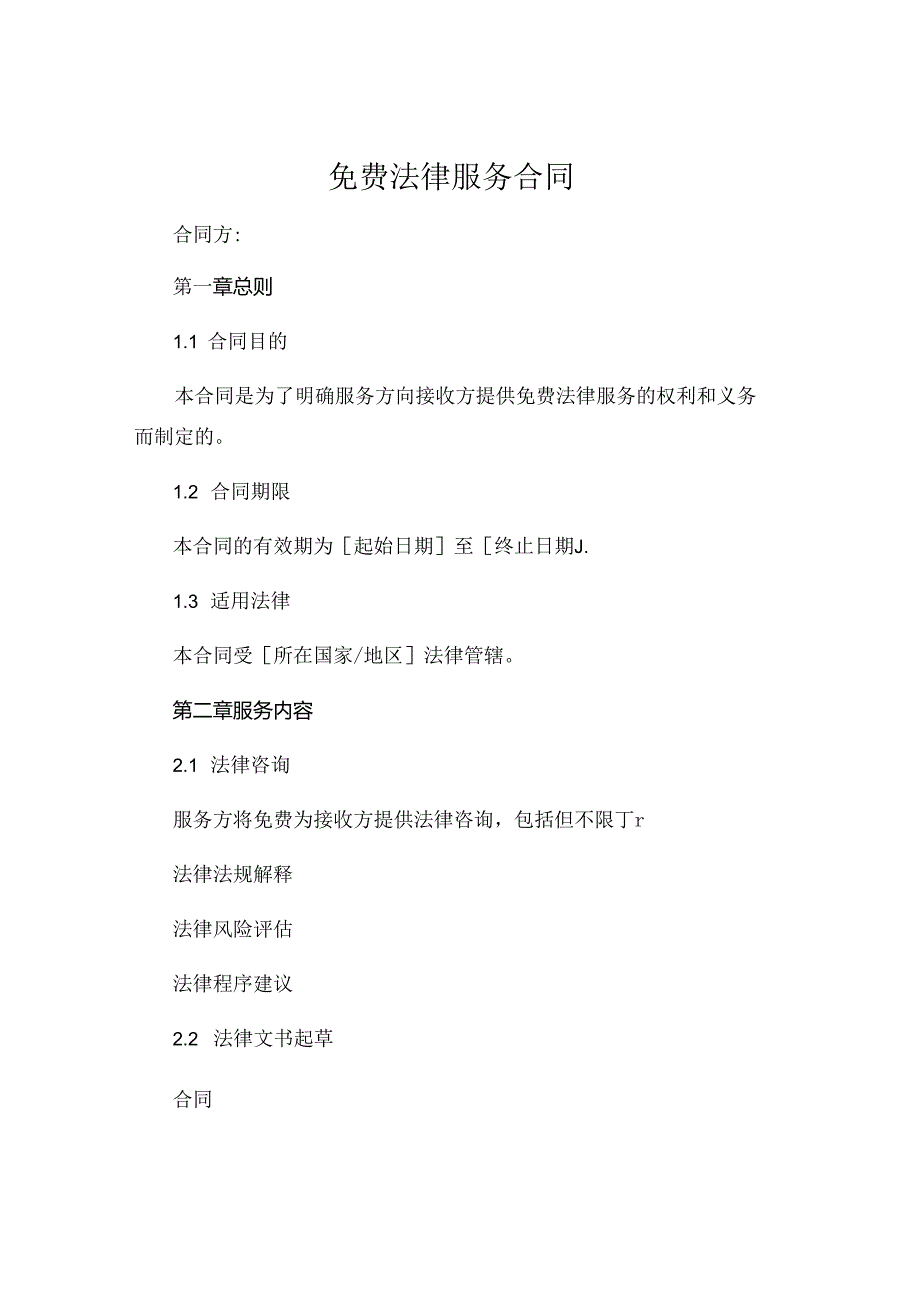 免费法律服务合同

合同方:

第一章总则

1.1 合同目的

本合同是为了明确服务方向接收方提供免费法律服务的权利和义务而制定的。

1.2 合同期限

本合同的有效期为［起始日期］至［终止日期J.

1.3 适用法律

本合同受［所在国家/地区］法律管辖。

第二章服务内容

2.1 法律咨询

服务方将免费为接收方提供法律咨询，包括但不限丁r

法律法规解释

法律风险评估

法律程序建议

2.2 法律文书起草

合同